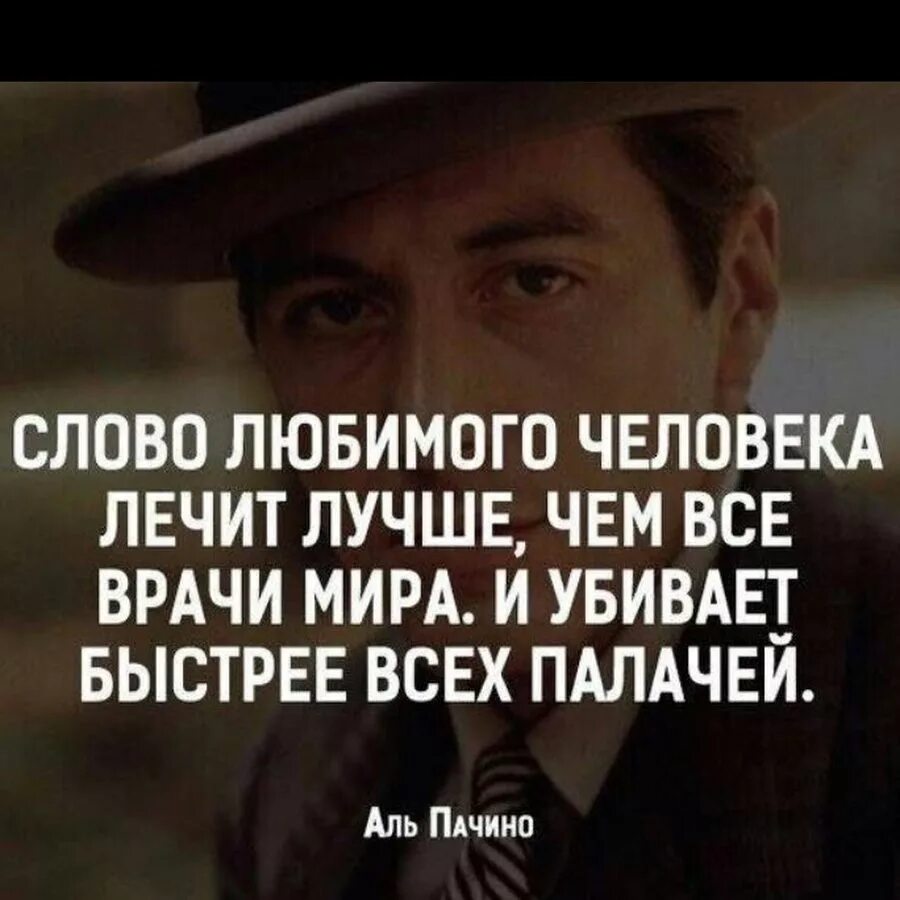 СЛОВО ЛЮБИМОГО ЧЕЛОВЕКА ЛЕЧИТ ЛУЧШЕ, ЧЕМ ВСЕ ВРАЧИ МИРА. И УБИВАЕТ БЫСТРЕЕ ВСЕХ ПАЛАЧЕЙ.

Аль Пачино